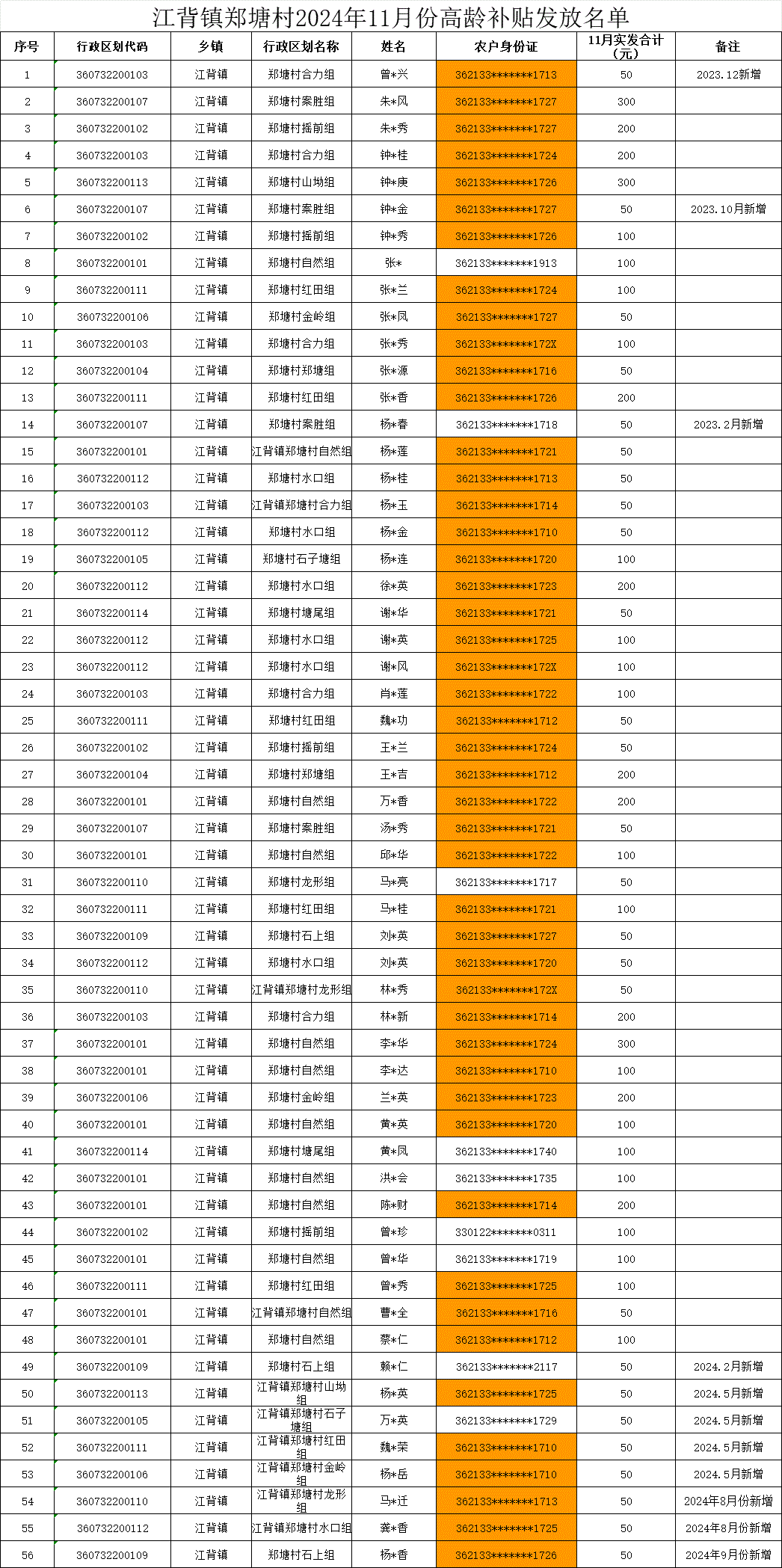 江背镇郑塘村2024年11月份高龄补贴发放名单

| 序号 | 行政区划代码 | 乡镇 | 行政区划名称 | 姓名 | 农户身份证 | 11月实发合计（元） | 备注 |
|---|---|---|---|---|---|---|---|
| 1 | 360732200103 | 江背镇 | 郑塘村合力组 | 曾*兴 | 362133*******1713 | 50 | 2023.12新增 |
| 2 | 360732200107 | 江背镇 | 郑塘村案胜组 | 朱*凤 | 362133*******1727 | 300 | |
| 3 | 360732200102 | 江背镇 | 郑塘村摇前组 | 朱*秀 | 362133*******1727 | 200 | |
| 4 | 360732200103 | 江背镇 | 郑塘村合力组 | 钟*桂 | 362133*******1724 | 200 | |
| 5 | 360732200113 | 江背镇 | 郑塘村山坳组 | 钟*庚 | 362133*******1726 | 300 | |
| 6 | 360732200107 | 江背镇 | 郑塘村案胜组 | 钟*金 | 362133*******1727 | 50 | 2023.10月新增 |
| 7 | 360732200102 | 江背镇 | 郑塘村摇前组 | 钟*秀 | 362133*******1726 | 100 | |
| 8 | 360732200101 | 江背镇 | 郑塘村自然组 | 张* | 362133*******1913 | 100 | |
| 9 | 360732200111 | 江背镇 | 郑塘村红田组 | 张*兰 | 362133*******1724 | 100 | |
| 10 | 360732200106 | 江背镇 | 郑塘村金岭组 | 张*凤 | 362133*******1727 | 50 | |
| 11 | 360732200103 | 江背镇 | 郑塘村合力组 | 张*秀 | 362133*******172X | 100 | |
| 12 | 360732200104 | 江背镇 | 郑塘村郑塘组 | 张*源 | 362133*******1716 | 50 | |
| 13 | 360732200111 | 江背镇 | 郑塘村红田组 | 张*香 | 362133*******1726 | 200 | |
| 14 | 360732200107 | 江背镇 | 郑塘村案胜组 | 杨*春 | 362133*******1718 | 50 | 2023.2月新增 |
| 15 | 360732200101 | 江背镇 | 江背镇郑塘村自然组 | 杨*莲 | 362133*******1721 | 50 | |
| 16 | 360732200112 | 江背镇 | 郑塘村水口组 | 杨*桂 | 362133*******1713 | 50 | |
| 17 | 360732200103 | 江背镇 | 江背镇郑塘村合力组 | 杨*玉 | 362133*******1714 | 50 | |
| 18 | 360732200112 | 江背镇 | 郑塘村水口组 | 杨*金 | 362133*******1710 | 50 | |
| 19 | 360732200105 | 江背镇 | 郑塘村石子塘组 | 杨*连 | 362133*******1720 | 100 | |
| 20 | 360732200112 | 江背镇 | 郑塘村水口组 | 徐*英 | 362133*******1723 | 200 | |
| 21 | 360732200114 | 江背镇 | 郑塘村塘尾组 | 谢*华 | 362133*******1721 | 50 | |
| 22 | 360732200112 | 江背镇 | 郑塘村水口组 | 谢*英 | 362133*******1725 | 100 | |
| 23 | 360732200112 | 江背镇 | 郑塘村水口组 | 谢*凤 | 362133*******172X | 100 | |
| 24 | 360732200103 | 江背镇 | 郑塘村合力组 | 肖*莲 | 362133*******1722 | 100 | |
| 25 | 360732200111 | 江背镇 | 郑塘村红田组 | 魏*功 | 362133*******1712 | 50 | |
| 26 | 360732200102 | 江背镇 | 郑塘村摇前组 | 王*兰 | 362133*******1724 | 50 | |
| 27 | 360732200104 | 江背镇 | 郑塘村郑塘组 | 王*吉 | 362133*******1712 | 200 | |
| 28 | 360732200101 | 江背镇 | 郑塘村自然组 | 万*香 | 362133*******1722 | 200 | |
| 29 | 360732200107 | 江背镇 | 郑塘村案胜组 | 汤*秀 | 362133*******1721 | 50 | |
| 30 | 360732200101 | 江背镇 | 郑塘村自然组 | 邱*华 | 362133*******1722 | 100 | |
| 31 | 360732200110 | 江背镇 | 郑塘村龙形组 | 马*亮 | 362133*******1717 | 50 | |
| 32 | 360732200111 | 江背镇 | 郑塘村红田组 | 马*桂 | 362133*******1721 | 100 | |
| 33 | 360732200109 | 江背镇 | 郑塘村石上组 | 刘*英 | 362133*******1727 | 50 | |
| 34 | 360732200112 | 江背镇 | 郑塘村水口组 | 刘*英 | 362133*******1720 | 50 | |
| 35 | 360732200110 | 江背镇 | 江背镇郑塘村龙形组 | 林*秀 | 362133*******172X | 50 | |
| 36 | 360732200103 | 江背镇 | 郑塘村合力组 | 林*新 | 362133*******1714 | 200 | |
| 37 | 360732200101 | 江背镇 | 郑塘村自然组 | 李*华 | 362133*******1724 | 300 | |
| 38 | 360732200101 | 江背镇 | 郑塘村自然组 | 李*达 | 362133*******1710 | 100 | |
| 39 | 360732200106 | 江背镇 | 郑塘村金岭组 | 兰*英 | 362133*******1723 | 200 | |
| 40 | 360732200101 | 江背镇 | 郑塘村自然组 | 黄*英 | 362133*******1720 | 100 | |
| 41 | 360732200114 | 江背镇 | 郑塘村塘尾组 | 黄*凤 | 362133*******1740 | 100 | |
| 42 | 360732200101 | 江背镇 | 郑塘村自然组 | 洪*会 | 362133*******1735 | 100 | |
| 43 | 360732200101 | 江背镇 | 郑塘村自然组 | 陈*财 | 362133*******1714 | 200 | |
| 44 | 360732200102 | 江背镇 | 郑塘村摇前组 | 曾*珍 | 330122*******0311 | 100 | |
| 45 | 360732200101 | 江背镇 | 郑塘村自然组 | 曾*华 | 362133*******1719 | 100 | |
| 46 | 360732200111 | 江背镇 | 郑塘村红田组 | 曾*秀 | 362133*******1725 | 100 | |
| 47 | 360732200101 | 江背镇 | 江背镇郑塘村自然组 | 曹*全 | 362133*******1716 | 50 | |
| 48 | 360732200101 | 江背镇 | 郑塘村自然组 | 蔡*仁 | 362133*******1712 | 100 | |
| 49 | 360732200109 | 江背镇 | 郑塘村石上组 | 赖*仁 | 362133*******2117 | 50 | 2024.2月新增 |
| 50 | 360732200113 | 江背镇 | 江背镇郑塘村山坳组 | 杨*英 | 362133*******1725 | 50 | 2024.5月新增 |
| 51 | 360732200105 | 江背镇 | 江背镇郑塘村石子塘组 | 万*英 | 362133*******1729 | 50 | 2024.5月新增 |
| 52 | 360732200111 | 江背镇 | 江背镇郑塘村红田组 | 魏*荣 | 362133*******1710 | 50 | 2024.5月新增 |
| 53 | 360732200106 | 江背镇 | 江背镇郑塘村金岭组 | 杨*岳 | 362133*******1710 | 50 | 2024.5月新增 |
| 54 | 360732200110 | 江背镇 | 江背镇郑塘村龙形组 | 马*迁 | 362133*******1713 | 50 | 2024年8月份新增 |
| 55 | 360732200112 | 江背镇 | 江背镇郑塘村水口组 | 龚*香 | 362133*******1725 | 50 | 2024年8月份新增 |
| 56 | 360732200109 | 江背镇 | 郑塘村石上组 | 杨*香 | 362133*******1726 | 50 | 2024年9月份新增 |